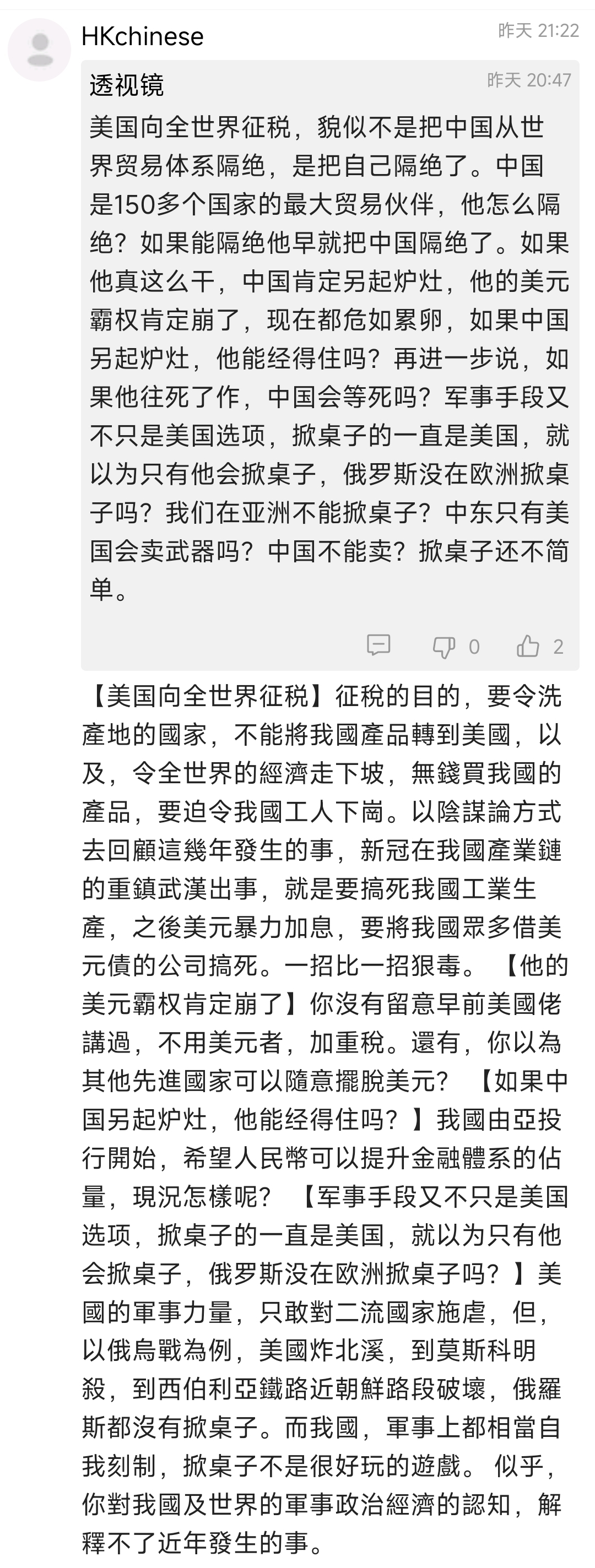 HKchinese
昨天 21:22

透视镜
昨天 20:47

美国向全世界征税，貌似不是把中国从世界贸易体系隔绝，是把自己隔绝了。中国是150多个国家的最大贸易伙伴，他怎么隔绝？如果能隔绝他早就把中国隔绝了。如果他真这么干，中国肯定另起炉灶，他的美元霸权肯定崩了，现在都危如累卵，如果中国另起炉灶，他能经得住吗？再进一步说，如果他往死了作，中国会等死吗？军事手段又不只是美国选项，掀桌子的一直是美国，就以为只有他会掀桌子，俄罗斯没在欧洲掀桌子吗？我们在亚洲不能掀桌子？中东只有美国会卖武器吗？中国不能卖？掀桌子还不简单。

0 2

【美国向全世界征税】征稅的目的，要令洗產地的國家，不能將我國產品轉到美國，以及，令全世界的經濟走下坡，無錢買我國的產品，要迫令我國工人下崗。以陰謀論方式去回顧這幾年發生的事，新冠在我國產業鏈的重鎮武漢出事，就是要搞死我國工業生產，之後美元暴力加息，要將我國眾多借美元債的公司搞死。一招比一招狠毒。【他的美元霸权肯定崩了】你沒有留意早前美國佬講過，不用美元者，加重稅。還有，你以為其他先進國家可以隨意擺脫美元？【如果中国另起炉灶，他能经得住吗？】我國由亞投行開始，希望人民幣可以提升金融體系的佔量，現況怎樣呢？【军事手段又不只是美国选项，掀桌子的一直是美国，就以为只有他会掀桌子，俄罗斯没在欧洲掀桌子吗？】美國的軍事力量，只敢對二流國家施虐，但，以俄烏戰為例，美國炸北溪，到莫斯科明殺，到西伯利亞鐵路近朝鮮路段破壞，俄羅斯都沒有掀桌子。而我國，軍事上都相當自我刻制，掀桌子不是很好玩的遊戲。似乎，你對我國及世界的軍事政治經濟的認知，解釋不了近年發生的事。